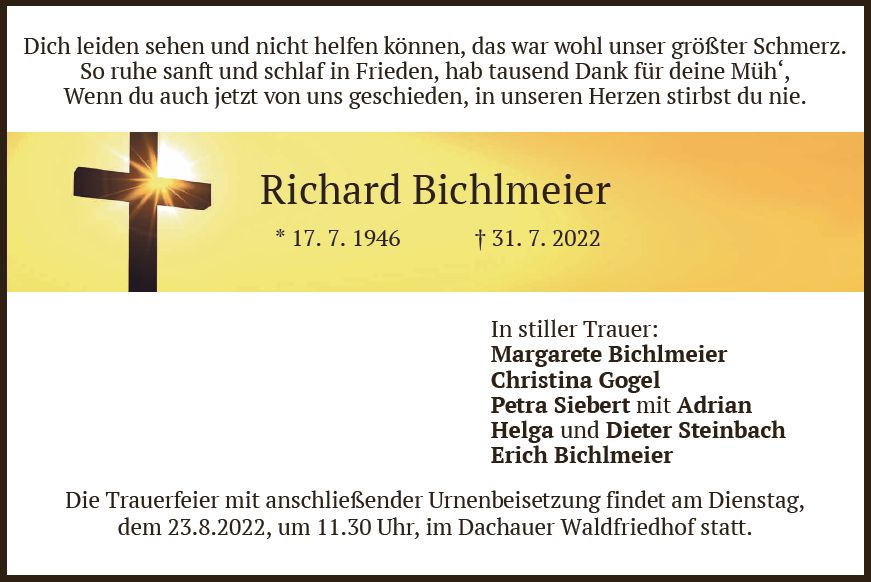 Dich leiden sehen und nicht helfen können, das war wohl unser größter Schmerz.
So ruhe sanft und schlaf in Frieden, hab tausend Dank für deine Müh',
Wenn du auch jetzt von uns geschieden, in unseren Herzen stirbst du nie.

Richard Bichlmeier

* 17. 7. 1946 † 31. 7. 2022

In stiller Trauer:
Margarete Bichlmeier
Christina Gogel
Petra Siebert mit Adrian
Helga und Dieter Steinbach
Erich Bichlmeier

Die Trauerfeier mit anschließender Urnenbeisetzung findet am Dienstag, dem 23.8.2022, um 11.30 Uhr, im Dachauer Waldfriedhof statt.